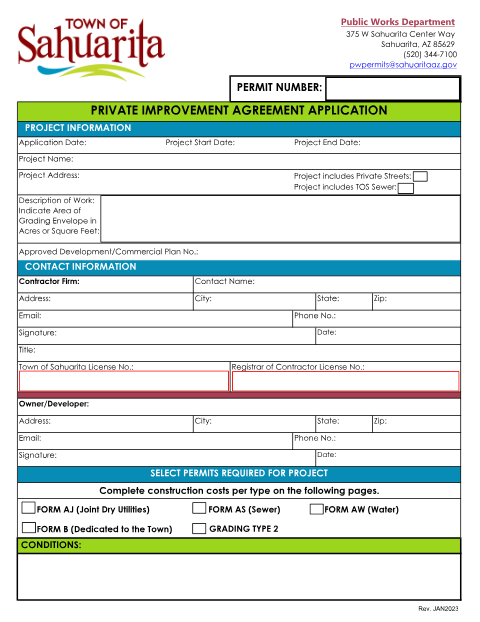 TOWN OF
Sahuarita

Public Works Department
375 W Sahuarita Center Way
Sahuarita, AZ 85629
(520) 344-7100
pwpermits@sahuaritaaz.gov

PERMIT NUMBER:

PRIVATE IMPROVEMENT AGREEMENT APPLICATION

PROJECT INFORMATION

Application Date: Project Start Date: Project End Date:

Project Name:

Project Address: Project includes Private Streets: Project includes TOS Sewer:

Description of Work: Indicate Area of Grading Envelope in Acres or Square Feet:

Approved Development/Commercial Plan No.:

CONTACT INFORMATION

Contractor Firm: Contact Name:

Address: City: State: Zip:

Email: Phone No.:

Signature: Date:

Title:

Town of Sahuarita License No.: Registrar of Contractor License No.:

Owner/Developer:

Address: City: State: Zip:

Email: Phone No.:

Signature: Date:

SELECT PERMITS REQUIRED FOR PROJECT

Complete construction costs per type on the following pages.

FORM AJ (Joint Dry Utilities) FORM AS (Sewer) FORM AW (Water)

FORM B (Dedicated to the Town) GRADING TYPE 2

CONDITIONS:

Rev. JAN2023